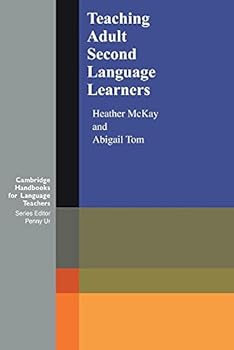 Teaching Adult Second Language Learners

Heather McKay and Abigail Tom

Cambridge Handbooks for Language Teachers
Series Editor
Penny Ur